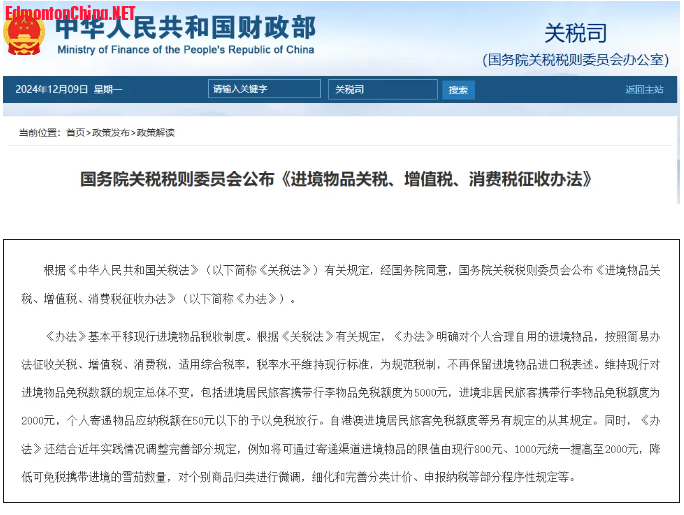 EdmontonChina.NET

中华人民共和国财政部
Ministry of Finance of the People's Republic of China

关税司
(国务院关税税则委员会办公室)

2024年12月09日 星期一 请输入关键字 关税司 搜索 返回主站

当前位置：首页>政策发布>政策解读

国务院关税税则委员会公布《进境物品关税、增值税、消费税征收办法》

根据《中华人民共和国关税法》（以下简称《关税法》）有关规定，经国务院同意，国务院关税税则委员会公布《进境物品关税、增值税、消费税征收办法》（以下简称《办法》）。

《办法》基本平移现行进境物品税收制度。根据《关税法》有关规定，《办法》明确对个人合理自用的进境物品，按照简易办法征收关税、增值税、消费税，适用综合税率，税率水平维持现行标准，为规范税制，不再保留进境物品进口税表述。维持现行对进境物品免税数额的规定总体不变，包括进境居民旅客携带行李物品免税额度为5000元，进境非居民旅客携带行李物品免税额度为2000元，个人寄递物品应纳税额在50元以下的予以免税放行。自港澳进境居民旅客免税额度等另有规定的从其规定。同时，《办法》还结合近年实践情况调整完善部分规定，例如将可通过寄递渠道进境物品的限值由现行800元、1000元统一提高至2000元，降低可免税携带进境的雪茄数量，对个别商品归类进行微调，细化和完善分类计价、申报纳税等部分程序性规定等。